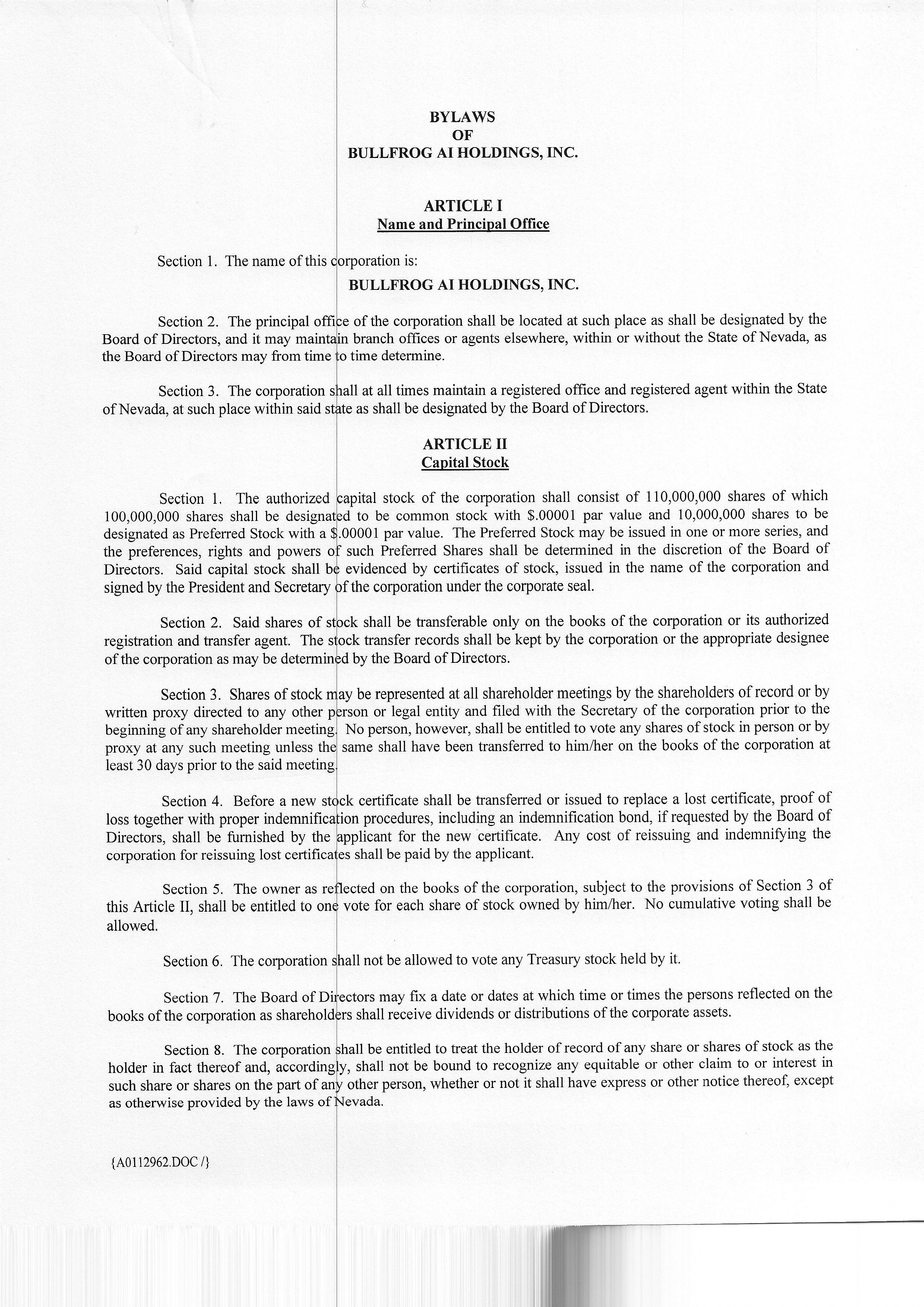 BYLAWS
OF
BULLFROG AI HOLDINGS, INC.

ARTICLE I
Name and Principal Office

Section 1. The name of this corporation is:

BULLFROG AI HOLDINGS, INC.

Section 2. The principal office of the corporation shall be located at such place as shall be designated by the Board of Directors, and it may maintain branch offices or agents elsewhere, within or without the State of Nevada, as the Board of Directors may from time to time determine.

Section 3. The corporation shall at all times maintain a registered office and registered agent within the State of Nevada, at such place within said state as shall be designated by the Board of Directors.

ARTICLE II
Capital Stock

Section 1. The authorized capital stock of the corporation shall consist of 110,000,000 shares of which 100,000,000 shares shall be designated to be common stock with \$.00001 par value and 10,000,000 shares to be designated as Preferred Stock with a \$.00001 par value. The Preferred Stock may be issued in one or more series, and the preferences, rights and powers of such Preferred Shares shall be determined in the discretion of the Board of Directors. Said capital stock shall be evidenced by certificates of stock, issued in the name of the corporation and signed by the President and Secretary of the corporation under the corporate seal.

Section 2. Said shares of stock shall be transferable only on the books of the corporation or its authorized registration and transfer agent. The stock transfer records shall be kept by the corporation or the appropriate designee of the corporation as may be determined by the Board of Directors.

Section 3. Shares of stock may be represented at all shareholder meetings by the shareholders of record or by written proxy directed to any other person or legal entity and filed with the Secretary of the corporation prior to the beginning of any shareholder meeting. No person, however, shall be entitled to vote any shares of stock in person or by proxy at any such meeting unless the same shall have been transferred to him/her on the books of the corporation at least 30 days prior to the said meeting.

Section 4. Before a new stock certificate shall be transferred or issued to replace a lost certificate, proof of loss together with proper indemnification procedures, including an indemnification bond, if requested by the Board of Directors, shall be furnished by the applicant for the new certificate. Any cost of reissuing and indemnifying the corporation for reissuing lost certificates shall be paid by the applicant.

Section 5. The owner as reflected on the books of the corporation, subject to the provisions of Section 3 of this Article II, shall be entitled to one vote for each share of stock owned by him/her. No cumulative voting shall be allowed.

Section 6. The corporation shall not be allowed to vote any Treasury stock held by it.

Section 7. The Board of Directors may fix a date or dates at which time or times the persons reflected on the books of the corporation as shareholders shall receive dividends or distributions of the corporate assets.

Section 8. The corporation shall be entitled to treat the holder of record of any share or shares of stock as the holder in fact thereof and, accordingly, shall not be bound to recognize any equitable or other claim to or interest in such share or shares on the part of any other person, whether or not it shall have express or other notice thereof, except as otherwise provided by the laws of Nevada.

{A0112962.DOC /}